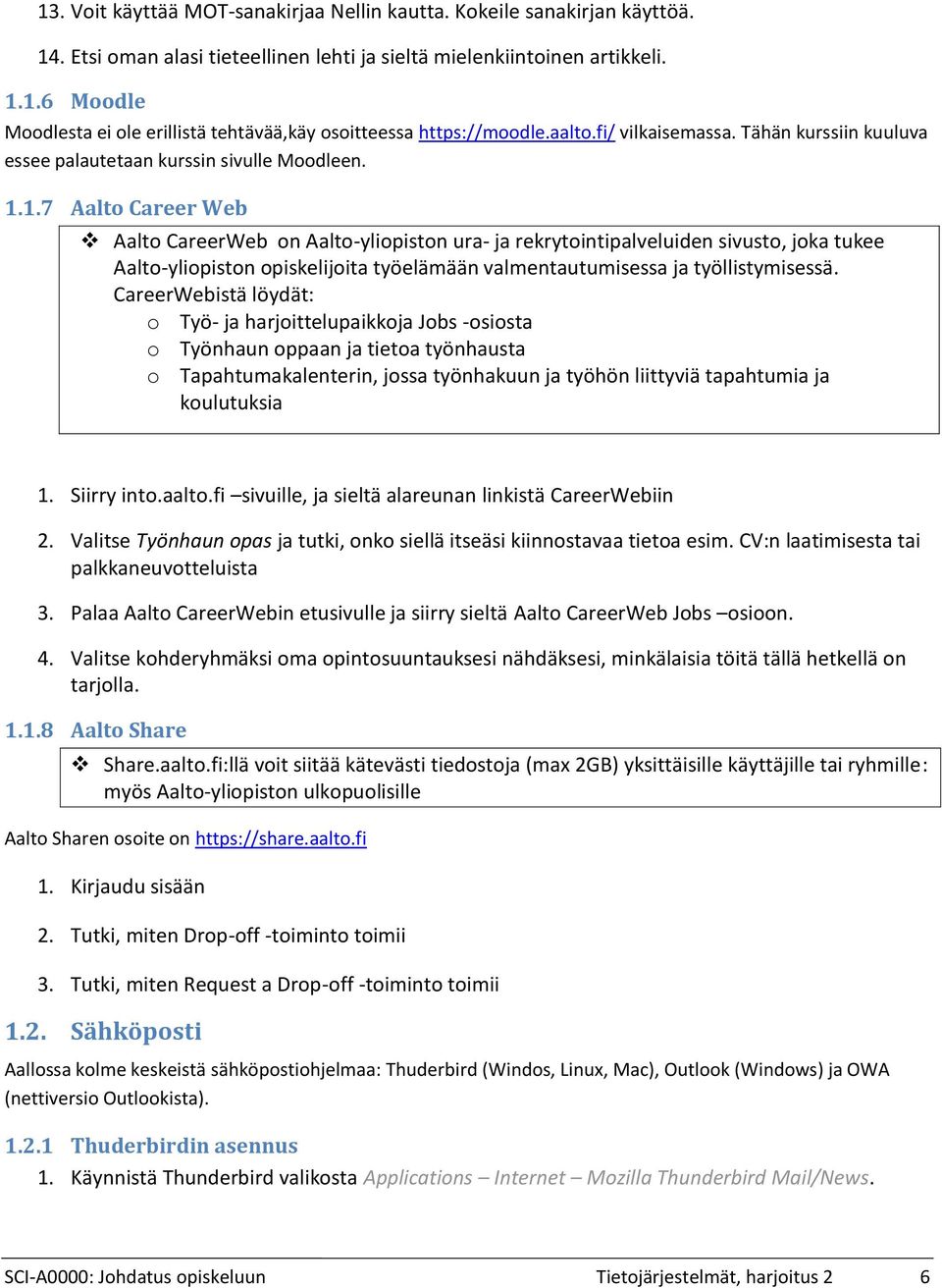 13. Voit käyttää MOT-sanakirjaa Nellin kautta. Kokeile sanakirjan käyttöä.

14. Etsi oman alasi tieteellinen lehti ja sieltä mielenkiintoinen artikkeli.

1.1.6 Moodle

Moodlesta ei ole erillistä tehtävää,käy osoitteessa https://moodle.aalto.fi/ vilkaisemassa. Tähän kurssiin kuuluva essee palautetaan kurssin sivulle Moodleen.

1.1.7 Aalto Career Web

❖ Aalto CareerWeb on Aalto-yliopiston ura- ja rekrytointipalveluiden sivusto, joka tukee Aalto-yliopiston opiskelijoita työelämään valmentautumisessa ja työllistymisessä. CareerWebistä löydät:
o Työ- ja harjoittelupaikkoja Jobs -osiosta
o Työnhaun oppaan ja tietoa työnhausta
o Tapahtumakalenterin, jossa työnhakuun ja työhön liittyviä tapahtumia ja koulutuksia

1. Siirry into.aalto.fi –sivuille, ja sieltä alareunan linkistä CareerWebiin

2. Valitse Työnhaun opas ja tutki, onko siellä itseäsi kiinnostavaa tietoa esim. CV:n laatimisesta tai palkkaneuvotteluista

3. Palaa Aalto CareerWebin etusivulle ja siirry sieltä Aalto CareerWeb Jobs –osioon.

4. Valitse kohderyhmäksi oma opintosuuntauksesi nähdäksesi, minkälaisia töitä tällä hetkellä on tarjolla.

1.1.8 Aalto Share

❖ Share.aalto.fi:llä voit siitää kätevästi tiedostoja (max 2GB) yksittäisille käyttäjille tai ryhmille: myös Aalto-yliopiston ulkopuolisille

Aalto Sharen osoite on https://share.aalto.fi

1. Kirjaudu sisään

2. Tutki, miten Drop-off -toiminto toimii

3. Tutki, miten Request a Drop-off -toiminto toimii

1.2. Sähköposti

Aallossa kolme keskeistä sähköpostiohjelmaa: Thuderbird (Windos, Linux, Mac), Outlook (Windows) ja OWA (nettiversio Outlookista).

1.2.1 Thuderbirdin asennus

1. Käynnistä Thunderbird valikosta Applications – Internet – Mozilla Thunderbird Mail/News.

SCI-A0000: Johdatus opiskeluun Tietojärjestelmät, harjoitus 2 6